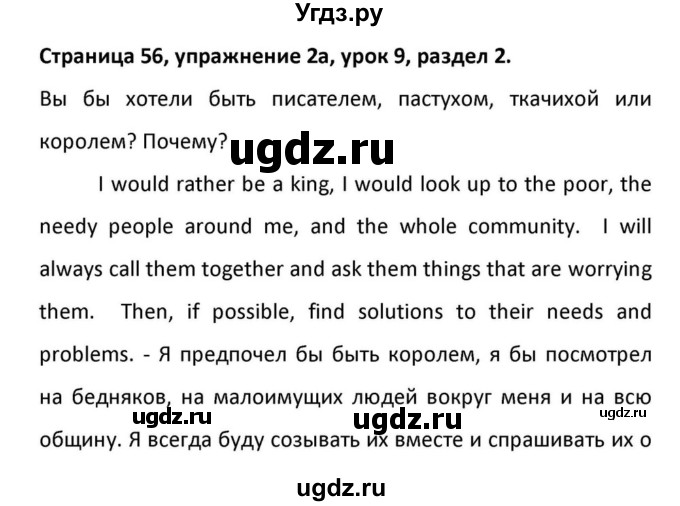 Угдз.ру

Страница 56, упражнение 2а, урок 9, раздел 2.

Вы бы хотели быть писателем, пастухом, ткачихой или королем? Почему?

ugdz.ru

I would rather be a king, I would look up to the poor, the needy people around me, and the whole community. I will always call them together and ask them things that are worrying them. Then, if possible, find solutions to their needs and problems. - Я предпочел бы быть королем, я бы посмотрел на бедняков, на малоимущих людей вокруг меня и на всю общину. Я всегда буду созывать их вместе и спрашивать их о

ugdz.ru ugdz.ru ugdz.ru

ugdz.ru